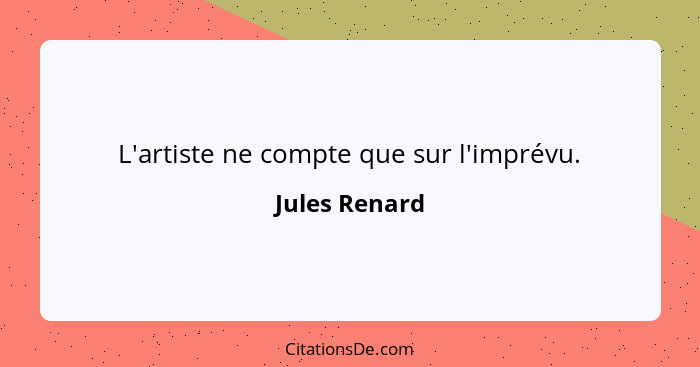 L'artiste ne compte que sur l'imprévu.

Jules Renard

CitationsDe.com